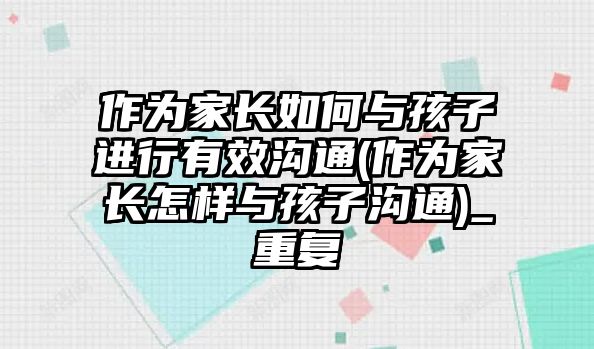 作为家长如何与孩子进行有效沟通(作为家长怎样与孩子沟通)_重复